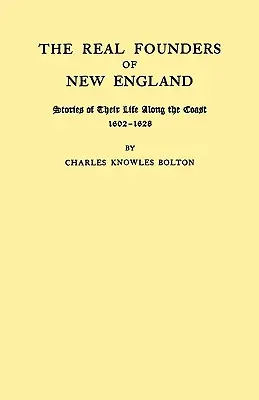 THE REAL FOUNDERS
OF
NEW ENGLAND

Stories of Their Life Along the Coast
1602-1628

BY
CHARLES KNOWLES BOLTON